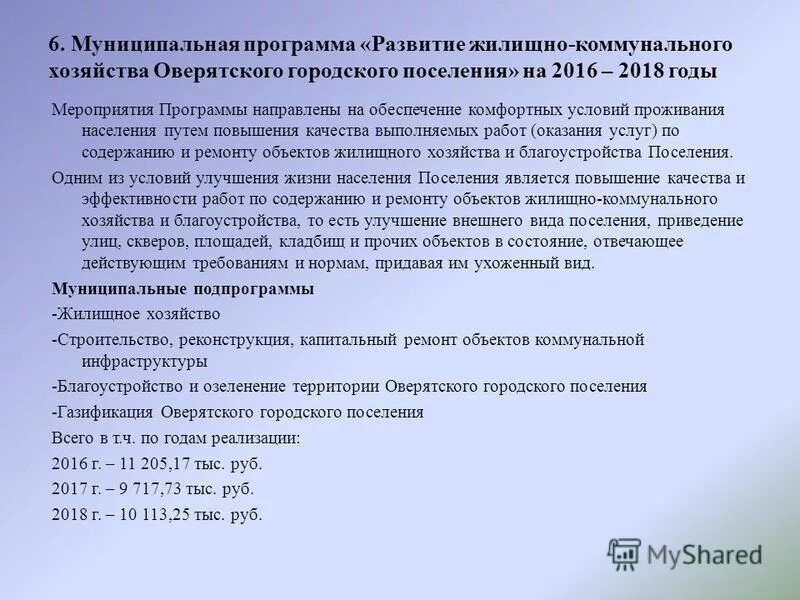 6. Муниципальная программа «Развитие жилищно-коммунального хозяйства Оверятского городского поселения» на 2016 – 2018 годы

Мероприятия Программы направлены на обеспечение комфортных условий проживания населения путем повышения качества выполняемых работ (оказания услуг) по содержанию и ремонту объектов жилищного хозяйства и благоустройства Поселения.

Одним из условий улучшения жизни населения Поселения является повышение качества и эффективности работ по содержанию и ремонту объектов жилищно-коммунального хозяйства и благоустройства, то есть улучшение внешнего вида поселения, приведение улиц, скверов, площадей, кладбищ и прочих объектов в состояние, отвечающее действующим требованиям и нормам, придавая им ухоженный вид.

Муниципальные подпрограммы

-Жилищное хозяйство

-Строительство, реконструкция, капитальный ремонт объектов коммунальной инфраструктуры

-Благоустройство и озеленение территории Оверятского городского поселения

-Газификация Оверятского городского поселения

Всего в т.ч. по годам реализации:

2016 г. – 11 205,17 тыс. руб.

2017 г. – 9 717,73 тыс. руб.

2018 г. – 10 113,25 тыс. руб.

MyShared